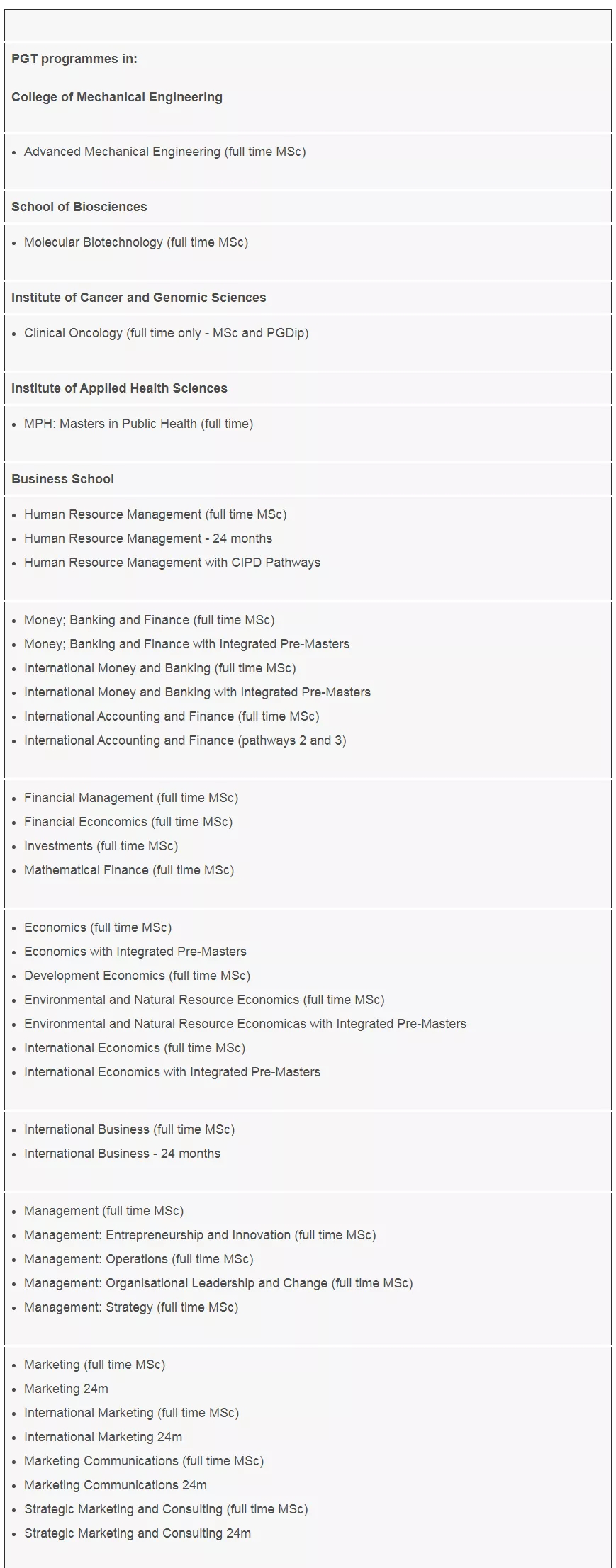 PGT programmes in:

College of Mechanical Engineering

- Advanced Mechanical Engineering (full time MSc)

School of Biosciences

- Molecular Biotechnology (full time MSc)

Institute of Cancer and Genomic Sciences

- Clinical Oncology (full time only - MSc and PGDip)

Institute of Applied Health Sciences

- MPH: Masters in Public Health (full time)

Business School

- Human Resource Management (full time MSc)
- Human Resource Management - 24 months
- Human Resource Management with CIPD Pathways

- Money; Banking and Finance (full time MSc)
- Money; Banking and Finance with Integrated Pre-Masters
- International Money and Banking (full time MSc)
- International Money and Banking with Integrated Pre-Masters
- International Accounting and Finance (full time MSc)
- International Accounting and Finance (pathways 2 and 3)

- Financial Management (full time MSc)
- Financial Econcomics (full time MSc)
- Investments (full time MSc)
- Mathematical Finance (full time MSc)

- Economics (full time MSc)
- Economics with Integrated Pre-Masters
- Development Economics (full time MSc)
- Environmental and Natural Resource Economics (full time MSc)
- Environmental and Natural Resource Economicas with Integrated Pre-Masters
- International Economics (full time MSc)
- International Economics with Integrated Pre-Masters

- International Business (full time MSc)
- International Business - 24 months

- Management (full time MSc)
- Management: Entrepreneurship and Innovation (full time MSc)
- Management: Operations (full time MSc)
- Management: Organisational Leadership and Change (full time MSc)
- Management: Strategy (full time MSc)

- Marketing (full time MSc)
- Marketing 24m
- International Marketing (full time MSc)
- International Marketing 24m
- Marketing Communications (full time MSc)
- Marketing Communications 24m
- Strategic Marketing and Consulting (full time MSc)
- Strategic Marketing and Consulting 24m